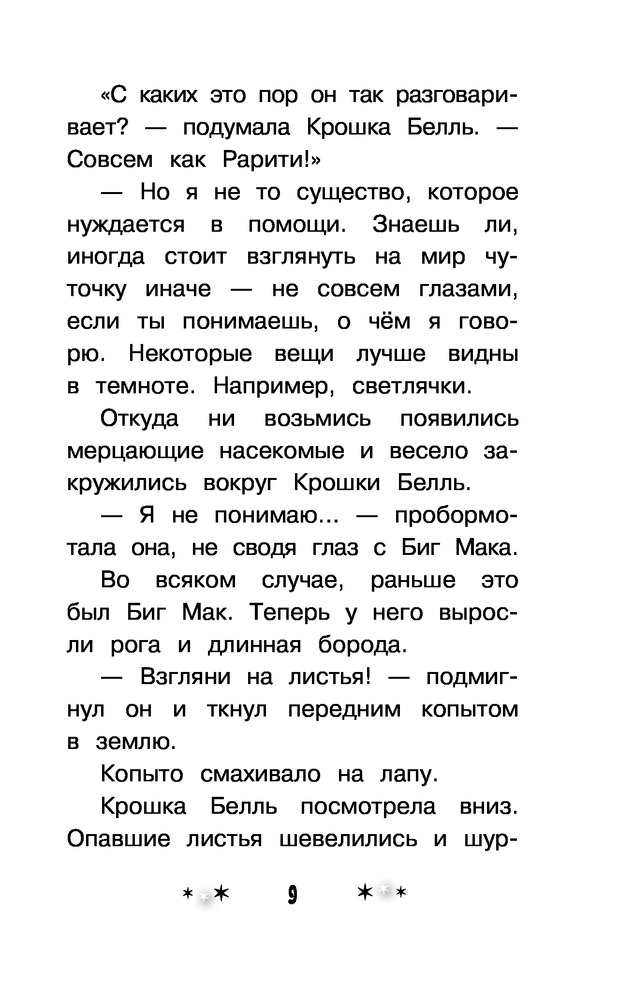 «С каких это пор он так разговаривает? — подумала Крошка Белль. — Совсем как Рарити!»

— Но я не то существо, которое нуждается в помощи. Знаешь ли, иногда стоит взглянуть на мир чуточку иначе — не совсем глазами, если ты понимаешь, о чём я говорю. Некоторые вещи лучше видны в темноте. Например, светлячки.

Откуда ни возьмись появились мерцающие насекомые и весело закружились вокруг Крошки Белль.

— Я не понимаю... — пробормотала она, не сводя глаз с Биг Мака. Во всяком случае, раньше это был Биг Мак. Теперь у него выросли рога и длинная борода.

— Взгляни на листья! — подмигнул он и ткнул передним копытом в землю.

Копыто смахивало на лапу.

Крошка Белль посмотрела вниз. Опавшие листья шевелились и шур-

9